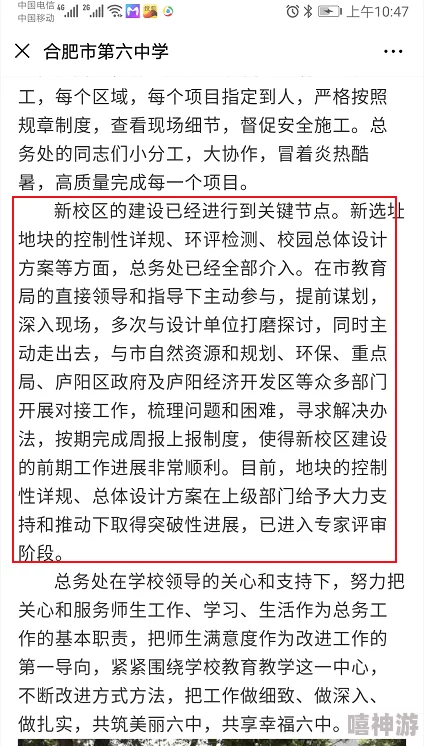 中国电信 4G 中国移动 2G 上午10:47

合肥市第六中学

工，每个区域，每个项目指定到人，严格按照规章制度，查看现场细节，督促安全施工。总务处的同志们小分工，大协作，冒着炎热酷暑，高质量完成每一个项目。

新校区的建设已经进行到关键节点。新选址地块的控制性详规、环评检测、校园总体设计方案等方面，总务处已经全部介入。在市教育局的直接领导和指导下主动参与，提前谋划，深入现场，多次与设计单位打磨探讨，同时主动走出去，与市自然资源和规划、环保、重点局、庐阳区政府及庐阳经济开发区等众多部门开展对接工作，梳理问题和困难，寻求解决办法，按期完成周报上报制度，使得新校区建设的前期工作进展非常顺利。目前，地块的控制性详规、总体设计方案在上级部门给予大力支持和推动下取得突破性进展，已进入专家评审阶段。

总务处在学校领导的关心和支持下，努力把关心和服务师生工作、学习、生活作为总务工作的基本职责，把师生满意度作为改进工作的第一导向，紧紧围绕学校教育教学这一中心，不断改进方式方法，把工作做细致、做深入、做扎实，共筑美丽六中，共享幸福六中。

嘻神游